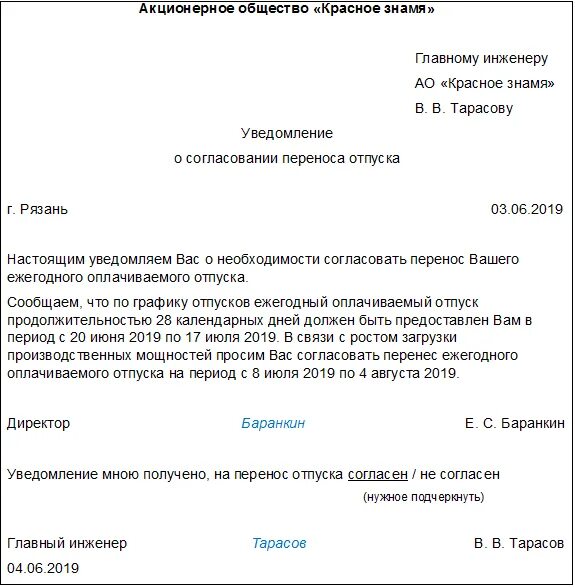 Акционерное общество «Красное знамя»

Главному инженеру
АО «Красное знамя»
В. В. Тарасову

Уведомление
о согласовании переноса отпуска

г. Рязань 03.06.2019

Настоящим уведомляем Вас о необходимости согласовать перенос Вашего ежегодного оплачиваемого отпуска.

Сообщаем, что по графику отпусков ежегодный оплачиваемый отпуск продолжительностью 28 календарных дней должен быть предоставлен Вам в период с 20 июня 2019 по 17 июля 2019. В связи с ростом загрузки производственных мощностей просим Вас согласовать перенес ежегодного оплачиваемого отпуска на период с 8 июля 2019 по 4 августа 2019.

Директор Баранкин Е. С. Баранкин

Уведомление мною получено, на перенос отпуска согласен / не согласен
(нужное подчеркнуть)

Главный инженер Тарасов В. В. Тарасов
04.06.2019